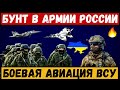 БУНТ В АРМИИ РОССИИ

БОЕВАЯ АВИАЦИЯ ВСУ